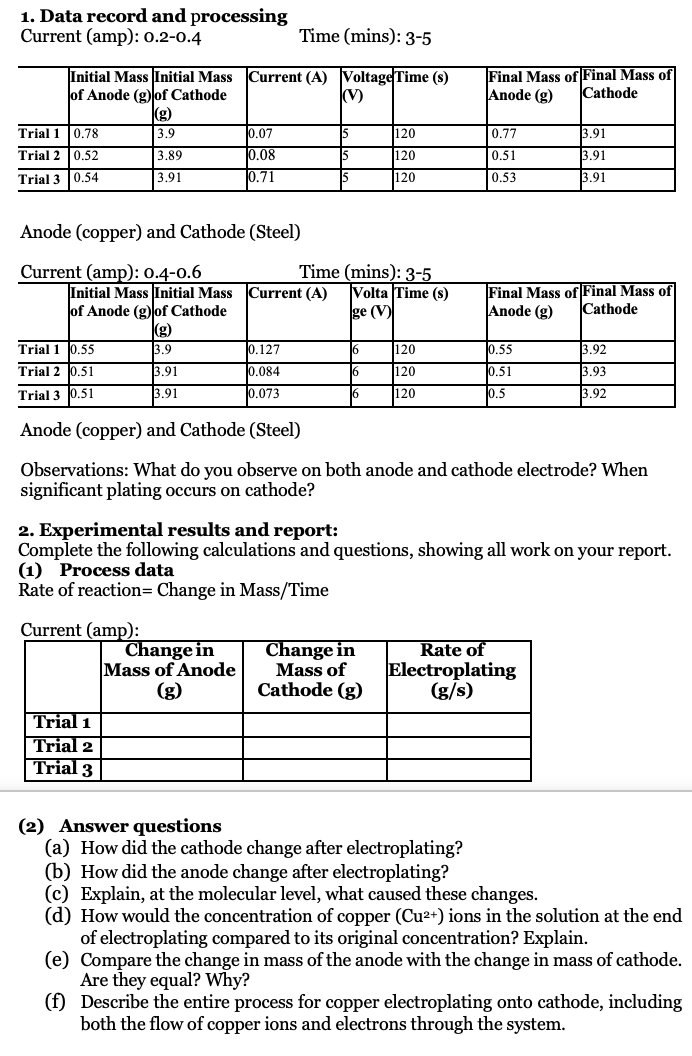 **1. Data record and processing**
Current (amp): 0.2-0.4 Time (mins): 3-5

| | Initial Mass of Anode (g) | Initial Mass of Cathode (g) | Current (A) | Voltage (V) | Time (s) | Final Mass of Anode (g) | Final Mass of Cathode |
|---|---|---|---|---|---|---|---|
| Trial 1 | 0.78 | 3.9 | 0.07 | 5 | 120 | 0.77 | 3.91 |
| Trial 2 | 0.52 | 3.89 | 0.08 | 5 | 120 | 0.51 | 3.91 |
| Trial 3 | 0.54 | 3.91 | 0.71 | 5 | 120 | 0.53 | 3.91 |

Anode (copper) and Cathode (Steel)

Current (amp): 0.4-0.6 Time (mins): 3-5

| | Initial Mass of Anode (g) | Initial Mass of Cathode (g) | Current (A) | Voltage (V) | Time (s) | Final Mass of Anode (g) | Final Mass of Cathode |
|---|---|---|---|---|---|---|---|
| Trial 1 | 0.55 | 3.9 | 0.127 | 6 | 120 | 0.55 | 3.92 |
| Trial 2 | 0.51 | 3.91 | 0.084 | 6 | 120 | 0.51 | 3.93 |
| Trial 3 | 0.51 | 3.91 | 0.073 | 6 | 120 | 0.5 | 3.92 |

Anode (copper) and Cathode (Steel)

Observations: What do you observe on both anode and cathode electrode? When significant plating occurs on cathode?

**2. Experimental results and report:**
Complete the following calculations and questions, showing all work on your report.
**(1) Process data**
Rate of reaction= Change in Mass/Time

Current (amp):

| | Change in Mass of Anode (g) | Change in Mass of Cathode (g) | Rate of Electroplating (g/s) |
|---|---|---|---|
| Trial 1 | | | |
| Trial 2 | | | |
| Trial 3 | | | |

**(2) Answer questions**
(a) How did the cathode change after electroplating?
(b) How did the anode change after electroplating?
(c) Explain, at the molecular level, what caused these changes.
(d) How would the concentration of copper ($Cu^{2+}$) ions in the solution at the end of electroplating compared to its original concentration? Explain.
(e) Compare the change in mass of the anode with the change in mass of cathode. Are they equal? Why?
(f) Describe the entire process for copper electroplating onto cathode, including both the flow of copper ions and electrons through the system.